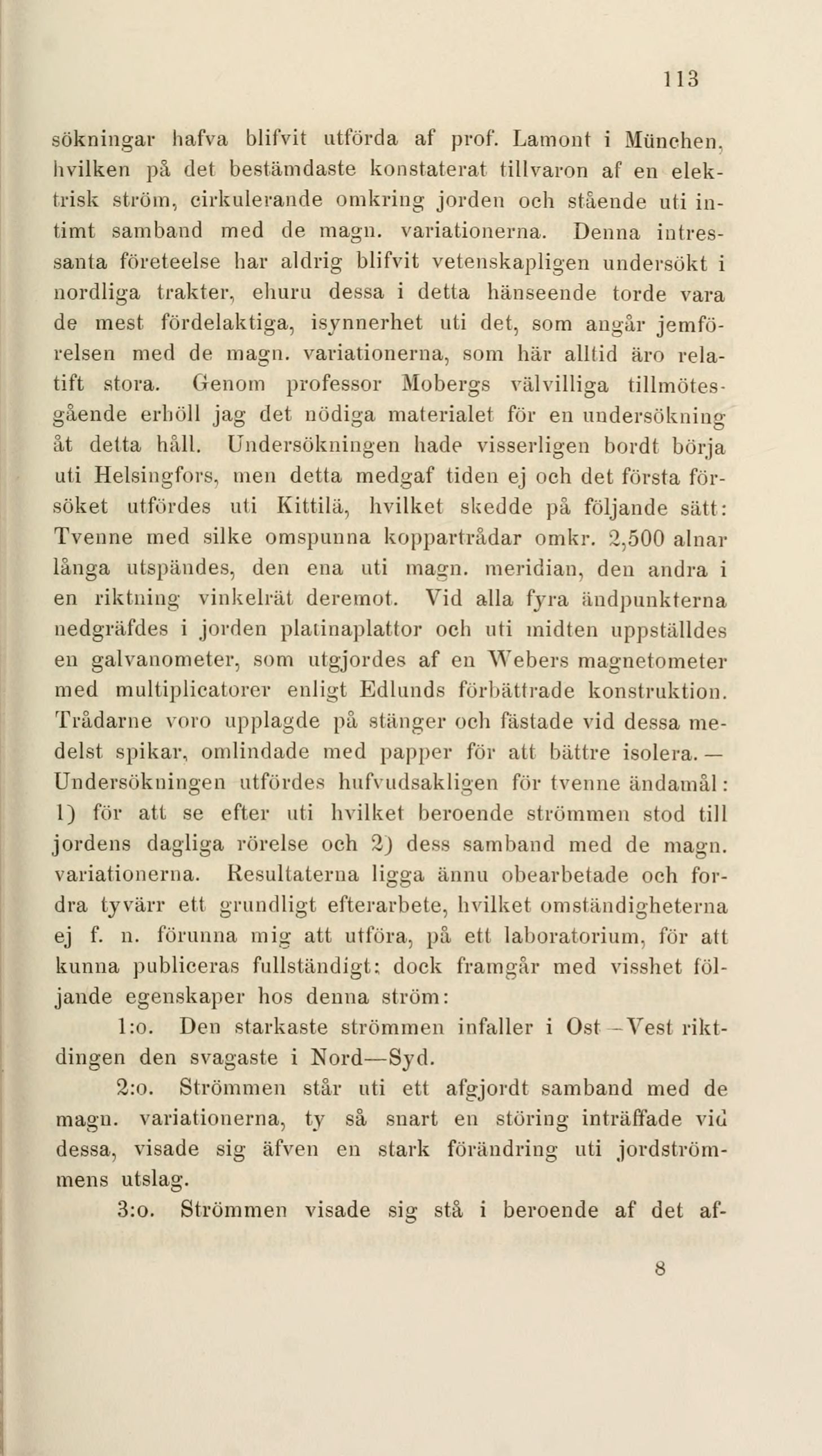 113

sökningar hafva blifvit utförda af prof. Lamont i München, hvilken på det bestämdaste konstaterat tillvaron af en elektrisk ström, cirkulerande omkring jorden och stående uti intimt samband med de magn. variationerna. Denna intressanta företeelse har aldrig blifvit vetenskapligen undersökt i nordliga trakter, ehuru dessa i detta hänseende torde vara de mest fördelaktiga, isynnerhet uti det, som angår jemförelsen med de magn. variationerna, som här alltid äro relatift stora. Genom professor Mobergs välvilliga tillmötesgående erhöll jag det nödiga materialet för en undersökning åt detta håll. Undersökningen hade visserligen bordt börja uti Helsingfors, men detta medgaf tiden ej och det första försöket utfördes uti Kittilä, hvilket skedde på följande sätt: Tvenne med silke omspunna koppartrådar omkr. 2,500 alnar långa utspändes, den ena uti magn. meridian, den andra i en riktning vinkelrät deremot. Vid alla fyra ändpunkterna nedgräfdes i jorden platinaplattor och uti midten uppställdes en galvanometer, som utgjordes af en Webers magnetometer med multiplicatorer enligt Edlunds förbättrade konstruktion. Trådarne voro upplagde på stänger och fästade vid dessa medelst spikar, omlindade med papper för att bättre isolera. — Undersökningen utfördes hufvudsakligen för tvenne ändamål: 1) för att se efter uti hvilket beroende strömmen stod till jordens dagliga rörelse och 2) dess samband med de magn. variationerna. Resultaterna ligga ännu obearbetade och fordra tyvärr ett grundligt efterarbete, hvilket omständigheterna ej f. n. förunna mig att utföra, på ett laboratorium, för att kunna publiceras fullständigt; dock framgår med visshet följande egenskaper hos denna ström:

1:o. Den starkaste strömmen infaller i Ost—Vest riktdingen den svagaste i Nord—Syd.

2:o. Strömmen står uti ett afgjordt samband med de magn. variationerna, ty så snart en störing inträffade vid dessa, visade sig äfven en stark förändring uti jordströmmens utslag.

3:o. Strömmen visade sig stå i beroende af det af-

8